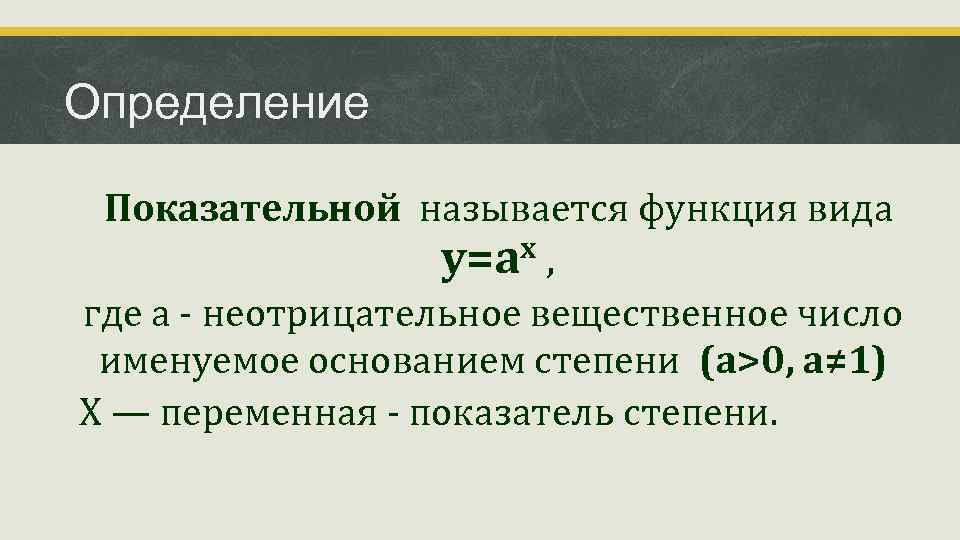 Определение

Показательной называется функция вида
$y=a^x$ ,
где а - неотрицательное вещественное число именуемое основанием степени $(a>0, a\neq1)$
Х — переменная - показатель степени.